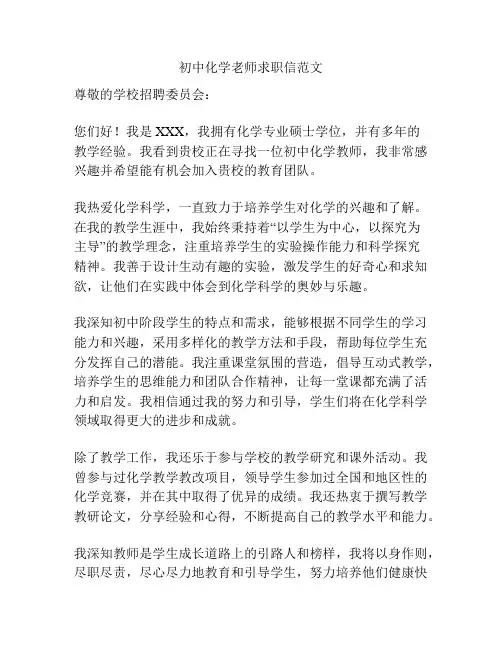 初中化学老师求职信范文

尊敬的学校招聘委员会：

您们好！我是 XXX，我拥有化学专业硕士学位，并有多年的教学经验。我看到贵校正在寻找一位初中化学教师，我非常感兴趣并希望能有机会加入贵校的教育团队。

我热爱化学科学，一直致力于培养学生对化学的兴趣和了解。在我的教学生涯中，我始终秉持着“以学生为中心，以探究为主导”的教学理念，注重培养学生的实验操作能力和科学探究精神。我善于设计生动有趣的实验，激发学生的好奇心和求知欲，让他们在实践中体会到化学科学的奥妙与乐趣。

我深知初中阶段学生的特点和需求，能够根据不同学生的学习能力和兴趣，采用多样化的教学方法和手段，帮助每位学生充分发挥自己的潜能。我注重课堂氛围的营造，倡导互动式教学，培养学生的思维能力和团队合作精神，让每一堂课都充满了活力和启发。我相信通过我的努力和引导，学生们将在化学科学领域取得更大的进步和成就。

除了教学工作，我还乐于参与学校的教学研究和课外活动。我曾参与过化学教学教改项目，领导学生参加过全国和地区性的化学竞赛，并在其中取得了优异的成绩。我还热衷于撰写教学教研论文，分享经验和心得，不断提高自己的教学水平和能力。

我深知教师是学生成长道路上的引路人和榜样，我将以身作则，尽职尽责，尽心尽力地教育和引导学生，努力培养他们健康快